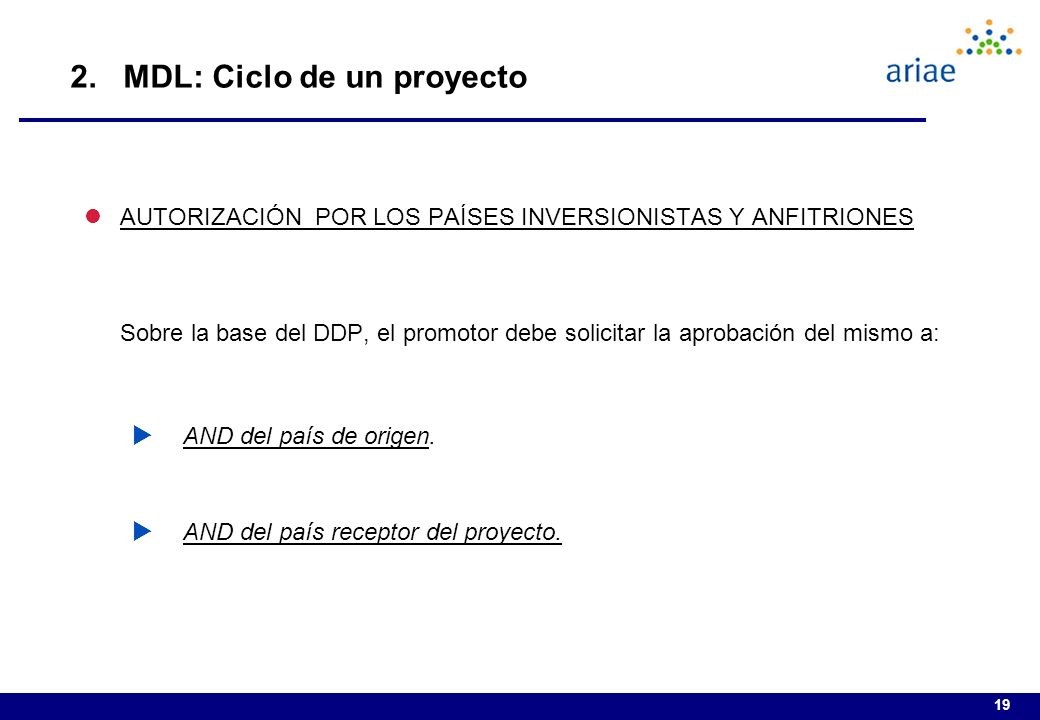 2. MDL: Ciclo de un proyecto

ariae

AUTORIZACIÓN POR LOS PAÍSES INVERSIONISTAS Y ANFITRIONES

Sobre la base del DDP, el promotor debe solicitar la aprobación del mismo a:

AND del país de origen.

AND del país receptor del proyecto.

19